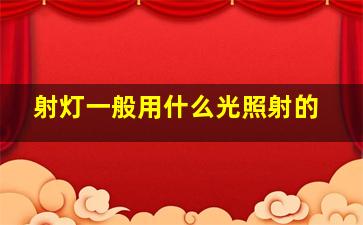 射灯一般用什么光照射的